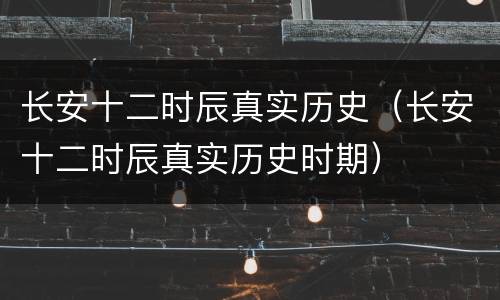 长安十二时辰真实历史（长安十二时辰真实历史时期）